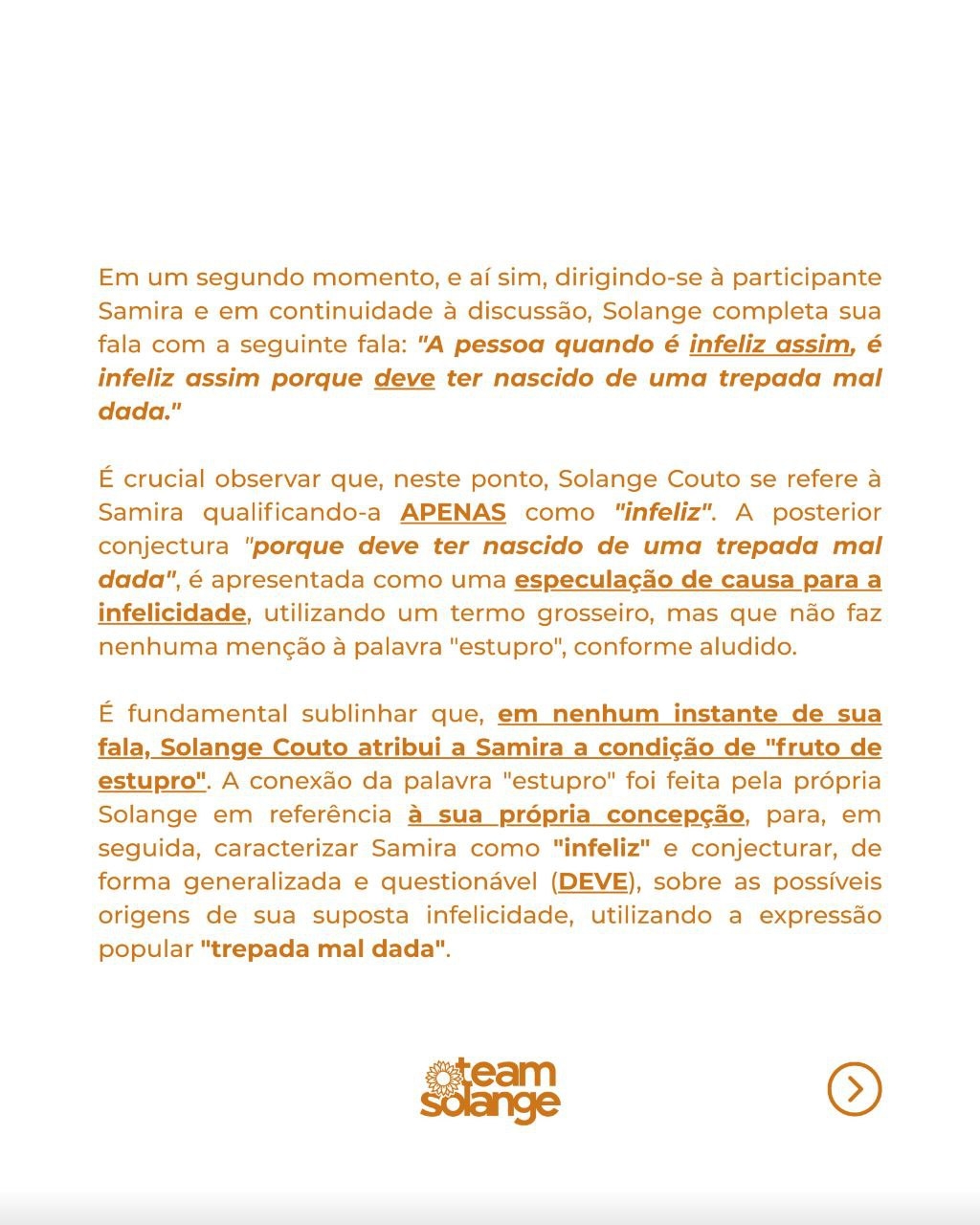 Em um segundo momento, e aí sim, dirigindo-se à participante Samira e em continuidade à discussão, Solange completa sua fala com a seguinte fala: "A pessoa quando é infeliz assim, é infeliz assim porque deve ter nascido de uma trepada mal dada."

É crucial observar que, neste ponto, Solange Couto se refere à Samira qualificando-a APENAS como "infeliz". A posterior conjectura "porque deve ter nascido de uma trepada mal dada", é apresentada como uma especulação de causa para a infelicidade, utilizando um termo grosseiro, mas que não faz nenhuma menção à palavra "estupro", conforme aludido.

É fundamental sublinhar que, em nenhum instante de sua fala, Solange Couto atribui a Samira a condição de "fruto de estupro". A conexão da palavra "estupro" foi feita pela própria Solange em referência à sua própria concepção, para, em seguida, caracterizar Samira como "infeliz" e conjecturar, de forma generalizada e questionável (DEVE), sobre as possíveis origens de sua suposta infelicidade, utilizando a expressão popular "trepada mal dada".

team solange